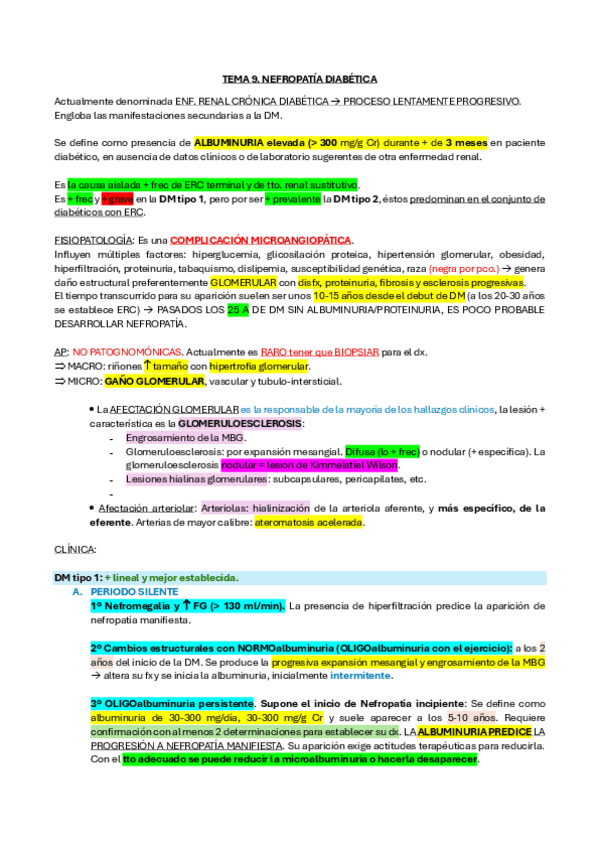 TEMA 9. NEFROPATÍA DIABÉTICA

Actualmente denominada ENF. RENAL CRÓNICA DIABÉTICA → PROCESO LENTAMENTE PROGRESIVO. Engloba las manifestaciones secundarias a la DM.

Se define como presencia de ALBUMINURIA elevada (> 300 mg/g Cr) durante + de 3 meses en paciente diabético, en ausencia de datos clínicos o de laboratorio sugerentes de otra enfermedad renal.

Es la causa aislada + frec de ERC terminal y de tto. renal sustitutivo.
Es + frec y + grave en la DM tipo 1, pero por ser + prevalente la DM tipo 2, éstos predominan en el conjunto de diabéticos con ERC.

FISIOPATOLOGÍA: Es una COMPLICACIÓN MICROANGIOPÁTICA.
Influyen múltiples factores: hiperglucemia, glicosilación proteica, hipertensión glomerular, obesidad, hiperfiltración, proteinuria, tabaquismo, dislipemia, susceptibilidad genética, raza (negra por pco.) → genera daño estructural preferentemente GLOMERULAR con disfx, proteinuria, fibrosis y esclerosis progresivas.
El tiempo transcurrido para su aparición suelen ser unos 10-15 años desde el debut de DM (a los 20-30 años se establece ERC) → PASADOS LOS 25 A DE DM SIN ALBUMINURIA/PROTEINURIA, ES POCO PROBABLE DESARROLLAR NEFROPATÍA.

AP: NO PATOGNOMÓNICAS. Actualmente es RARO tener que BIOPSIAR para el dx.
⇒ MACRO: riñones ↑ tamaño con hipertrofia glomerular.
⇒ MICRO: GAÑO GLOMERULAR, vascular y tubulo-intersticial.

• La AFECTACIÓN GLOMERULAR es la responsable de la mayoría de los hallazgos clínicos, la lesión + característica es la GLOMERULOESCLEROSIS:
- Engrosamiento de la MBG.
- Glomeruloesclerosis: por expansión mesangial. Difusa (lo + frec) o nodular (+ específica). La glomeruloesclerosis nodular = lesión de Kimmelstiel Wilson.
- Lesiones hialinas glomerulares: subcapsulares, pericapilates, etc.
-
• Afectación arteriolar: Arteriolas: hialinización de la arteriola aferente, y más específico, de la eferente. Arterias de mayor calibre: ateromatosis acelerada.

CLÍNICA:

DM tipo 1: + lineal y mejor establecida.
A. PERIODO SILENTE
1º Nefromegalia y ↑ FG (> 130 ml/min). La presencia de hiperfiltración predice la aparición de nefropatía manifiesta.

2º Cambios estructurales con NORMOalbuminuria (OLIGOalbuminuria con el ejercicio): a los 2 años del inicio de la DM. Se produce la progresiva expansión mesangial y engrosamiento de la MBG → altera su fx y se inicia la albuminuria, inicialmente intermitente.

3º OLIGOalbuminuria persistente. Supone el inicio de Nefropatía incipiente: Se define como albuminuria de 30-300 mg/día, 30-300 mg/g Cr y suele aparecer a los 5-10 años. Requiere confirmación con al menos 2 determinaciones para establecer su dx. LA ALBUMINURIA PREDICE LA PROGRESIÓN A NEFROPATÍA MANIFIESTA. Su aparición exige actitudes terapéuticas para reducirla. Con el tto adecuado se puede reducir la microalbuminuria o hacerla desaparecer.